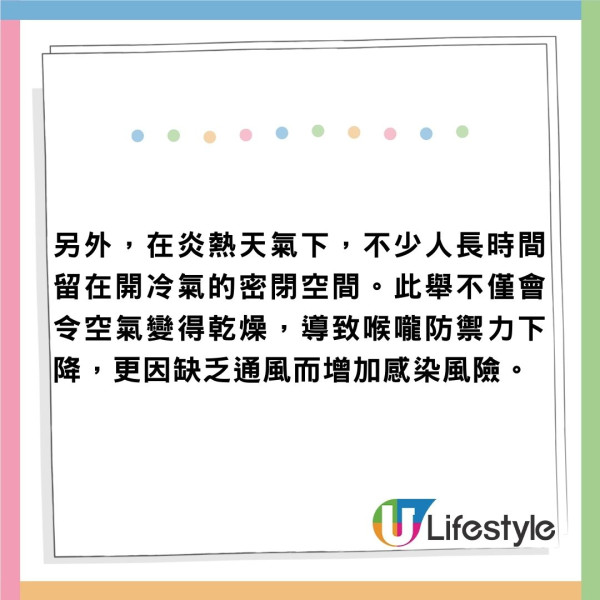 另外，在炎熱天氣下，不少人長時間留在開冷氣的密閉空間。此舉不僅會令空氣變得乾燥，導致喉嚨防禦力下降，更因缺乏通風而增加感染風險。

U Lifestyle